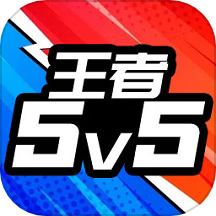 王者
5v5